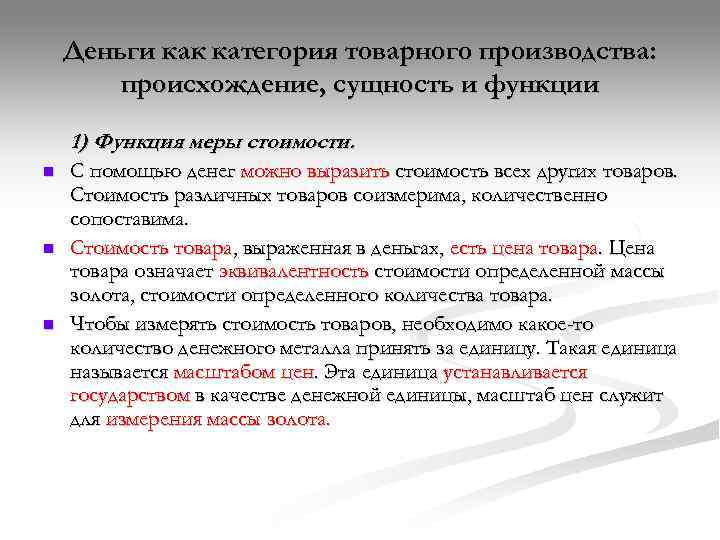 Деньги как категория товарного производства: происхождение, сущность и функции

1) Функция меры стоимости.

С помощью денег можно выразить стоимость всех других товаров. Стоимость различных товаров соизмерима, количественно сопоставима.

Стоимость товара, выраженная в деньгах, есть цена товара. Цена товара означает эквивалентность стоимости определенной массы золота, стоимости определенного количества товара.

Чтобы измерять стоимость товаров, необходимо какое-то количество денежного металла принять за единицу. Такая единица называется масштабом цен. Эта единица устанавливается государством в качестве денежной единицы, масштаб цен служит для измерения массы золота.